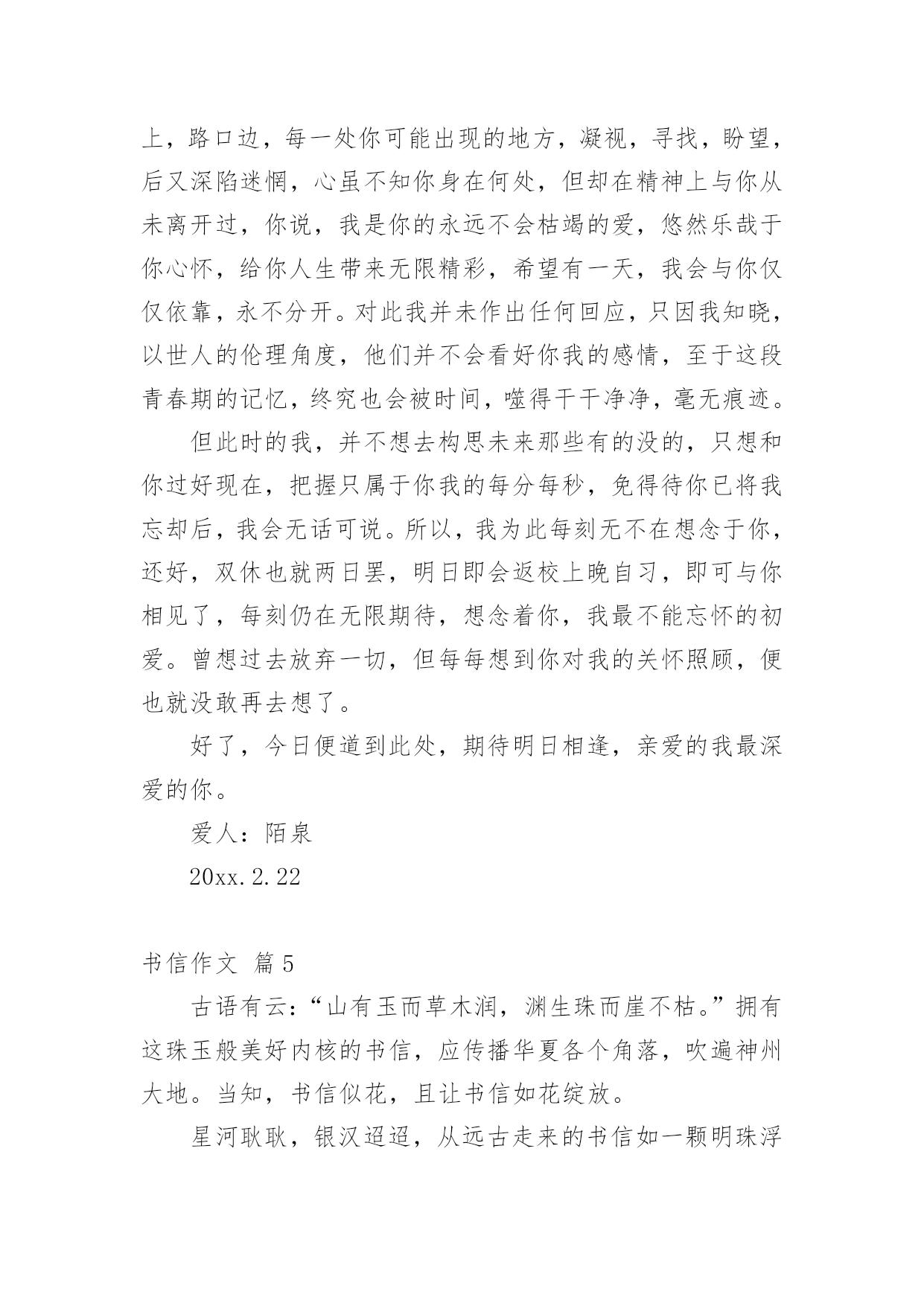 上，路口边，每一处你可能出现的地方，凝视，寻找，盼望，后又深陷迷惘，心虽不知你身在何处，但却在精神上与你从未离开过，你说，我是你的永远不会枯竭的爱，悠然乐哉于你心怀，给你人生带来无限精彩，希望有一天，我会与你仅仅依靠，永不分开。对此我并未作出任何回应，只因我知晓，以世人的伦理角度，他们并不会看好你我的感情，至于这段青春期的记忆，终究也会被时间，噬得干干净净，毫无痕迹。

但此时的我，并不想去构思未来那些有的没的，只想和你过好现在，把握只属于你我的每分每秒，免得待你已将我忘却后，我会无话可说。所以，我为此每刻无不在想念于你，还好，双休也就两日罢，明日即会返校上晚自习，即可与你相见了，每刻仍在无限期待，想念着你，我最不能忘怀的初爱。曾想过去放弃一切，但每每想到你对我的关怀照顾，便也就没敢再去想了。

好了，今日便道到此处，期待明日相逢，亲爱的我最深爱的你。

爱人：陌泉

20xx.2.22

书信作文 篇5

古语有云：“山有玉而草木润，渊生珠而崖不枯。”拥有这珠玉般美好内核的书信，应传播华夏各个角落，吹遍神州大地。当知，书信似花，且让书信如花绽放。

星河耿耿，银汉迢迢，从远古走来的书信如一颗明珠浮